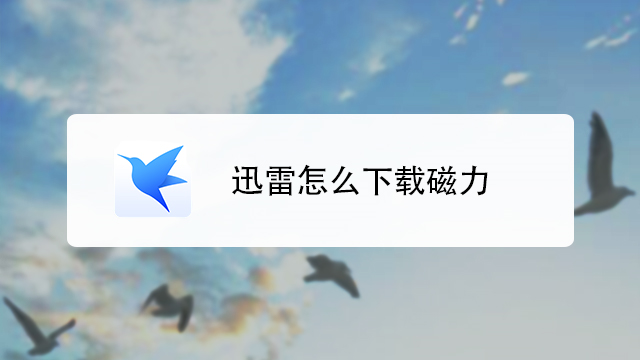 迅雷怎么下载磁力